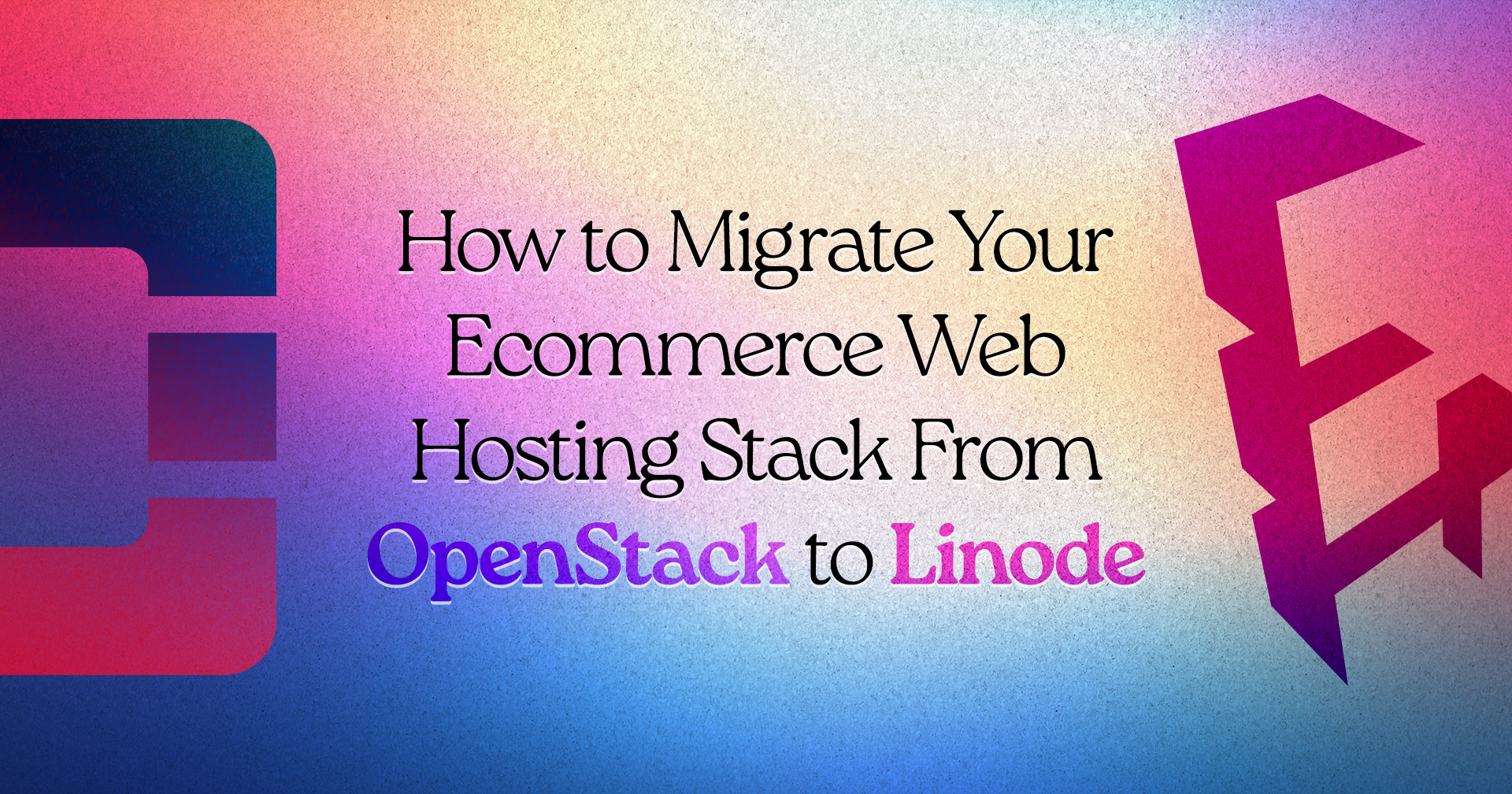 How to Migrate Your Ecommerce Web Hosting Stack From OpenStack to Linode